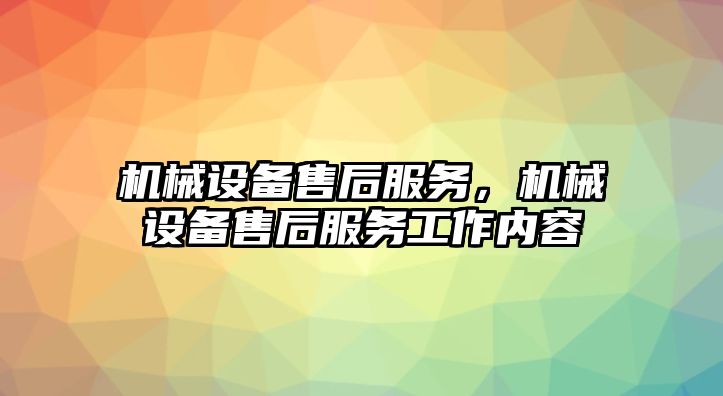 机械设备售后服务，机械设备售后服务工作内容